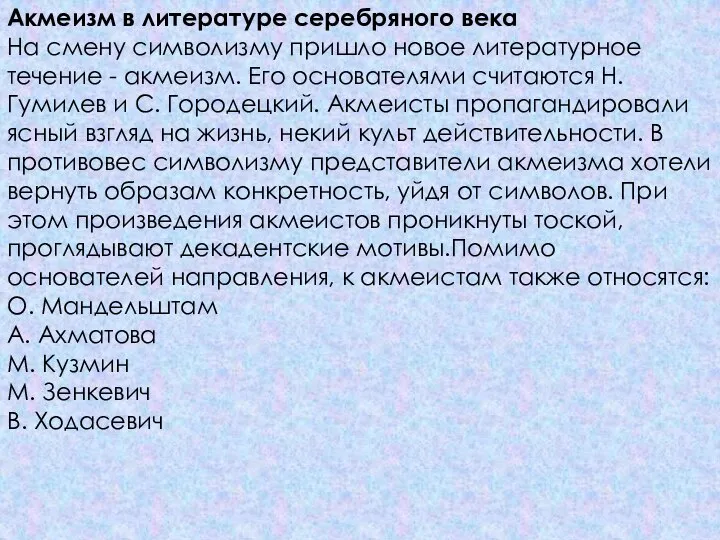 Акмеизм в литературе серебряного века
На смену символизму пришло новое литературное течение - акмеизм. Его основателями считаются Н. Гумилев и С. Городецкий. Акмеисты пропагандировали ясный взгляд на жизнь, некий культ действительности. В противовес символизму представители акмеизма хотели вернуть образам конкретность, уйдя от символов. При этом произведения акмеистов проникнуты тоской, проглядывают декадентские мотивы.Помимо основателей направления, к акмеистам также относятся:
О. Мандельштам
А. Ахматова
М. Кузмин
М. Зенкевич
В. Ходасевич